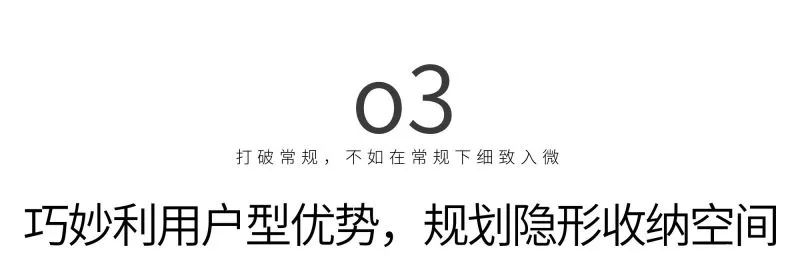 03

打破常规，不如在常规下细致入微

巧妙利用户型优势，规划隐形收纳空间